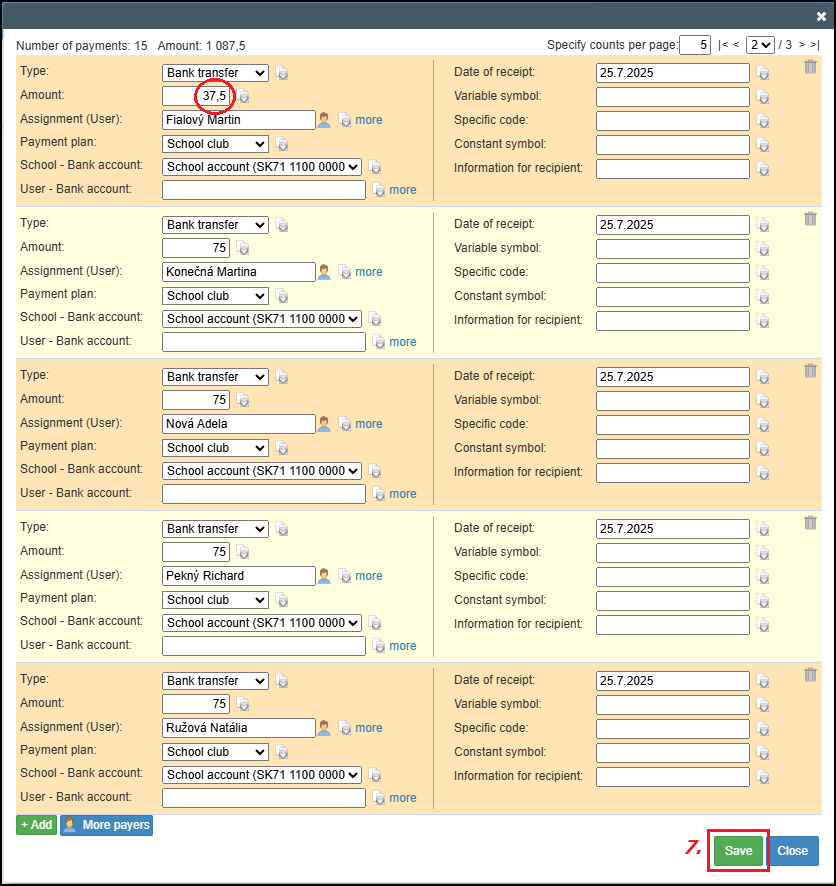 ×

Number of payments: 15 Amount: 1 087,5

Specify counts per page: 5 |< < 2 / 3 > >|

Type: Bank transfer
Amount: 37,5
Assignment (User): Fialový Martin more
Payment plan: School club
School - Bank account: School account (SK71 1100 0000
User - Bank account: more

Date of receipt: 25.7.2025
Variable symbol:
Specific code:
Constant symbol:
Information for recipient:

Type: Bank transfer
Amount: 75
Assignment (User): Konečná Martina more
Payment plan: School club
School - Bank account: School account (SK71 1100 0000
User - Bank account: more

Date of receipt: 25.7.2025
Variable symbol:
Specific code:
Constant symbol:
Information for recipient:

Type: Bank transfer
Amount: 75
Assignment (User): Nová Adela more
Payment plan: School club
School - Bank account: School account (SK71 1100 0000
User - Bank account: more

Date of receipt: 25.7.2025
Variable symbol:
Specific code:
Constant symbol:
Information for recipient:

Type: Bank transfer
Amount: 75
Assignment (User): Pekný Richard more
Payment plan: School club
School - Bank account: School account (SK71 1100 0000
User - Bank account: more

Date of receipt: 25.7.2025
Variable symbol:
Specific code:
Constant symbol:
Information for recipient:

Type: Bank transfer
Amount: 75
Assignment (User): Ružová Natália more
Payment plan: School club
School - Bank account: School account (SK71 1100 0000
User - Bank account: more

Date of receipt: 25.7.2025
Variable symbol:
Specific code:
Constant symbol:
Information for recipient:

+ Add More payers

7. Save Close